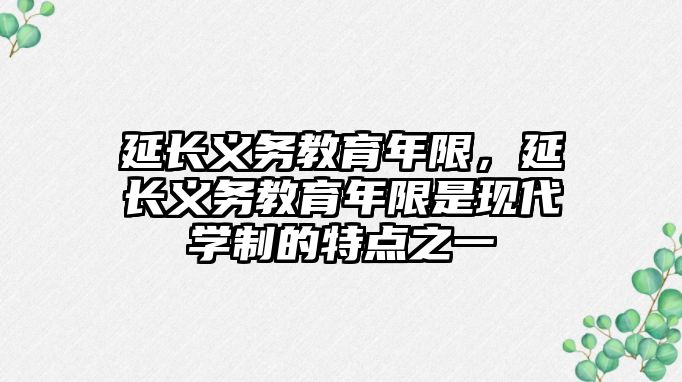 延长义务教育年限，延长义务教育年限是现代学制的特点之一